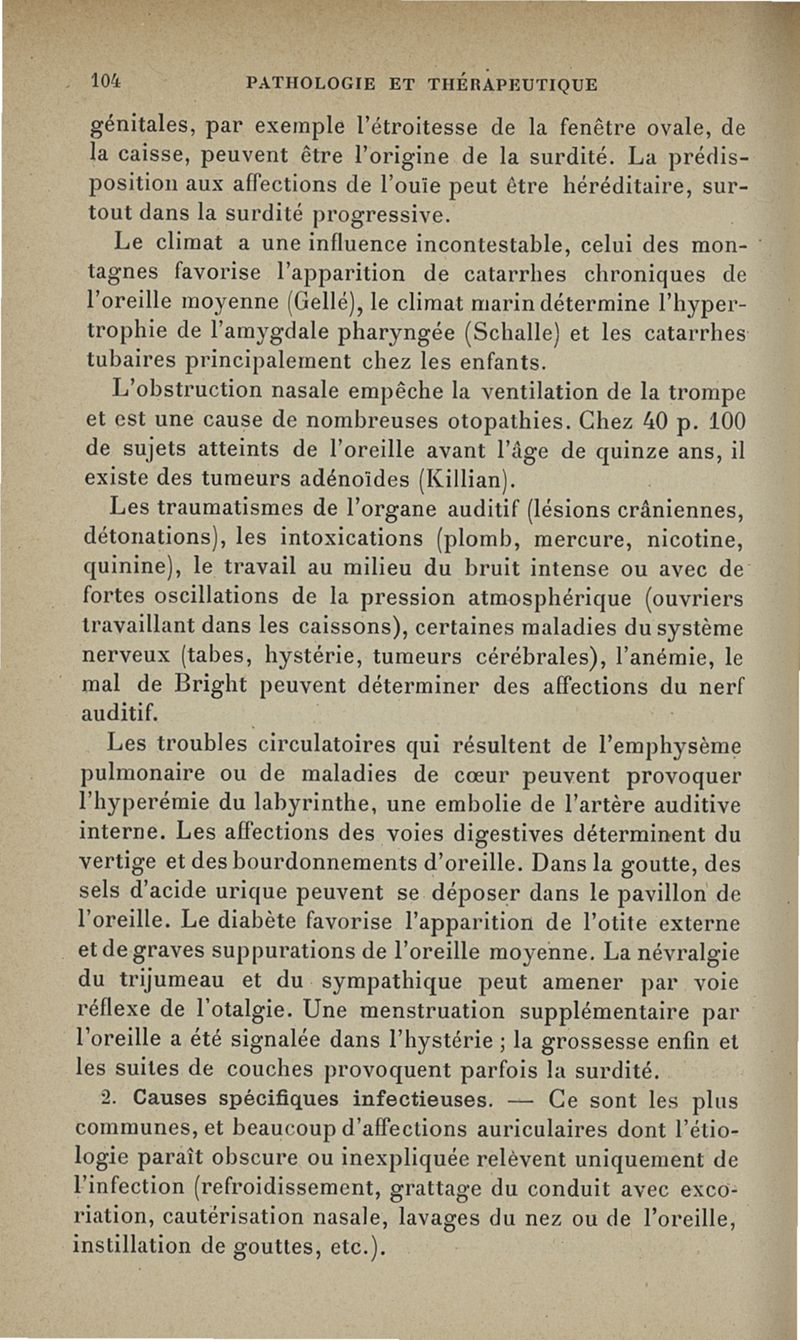 104 PATHOLOGIE ET THÉRAPEUTIQUE

génitales, par exemple l'étroitesse de la fenêtre ovale, de la caisse, peuvent être l'origine de la surdité. La prédisposition aux affections de l'ouïe peut être héréditaire, surtout dans la surdité progressive.

Le climat a une influence incontestable, celui des montagnes favorise l'apparition de catarrhes chroniques de l'oreille moyenne (Gellé), le climat marin détermine l'hypertrophie de l'amygdale pharyngée (Schalle) et les catarrhes tubaires principalement chez les enfants.

L'obstruction nasale empêche la ventilation de la trompe et est une cause de nombreuses otopathies. Chez 40 p. 100 de sujets atteints de l'oreille avant l'âge de quinze ans, il existe des tumeurs adénoïdes (Killian).

Les traumatismes de l'organe auditif (lésions crâniennes, détonations), les intoxications (plomb, mercure, nicotine, quinine), le travail au milieu du bruit intense ou avec de fortes oscillations de la pression atmosphérique (ouvriers travaillant dans les caissons), certaines maladies du système nerveux (tabes, hystérie, tumeurs cérébrales), l'anémie, le mal de Bright peuvent déterminer des affections du nerf auditif.

Les troubles circulatoires qui résultent de l'emphysème pulmonaire ou de maladies de cœur peuvent provoquer l'hyperémie du labyrinthe, une embolie de l'artère auditive interne. Les affections des voies digestives déterminent du vertige et des bourdonnements d'oreille. Dans la goutte, des sels d'acide urique peuvent se déposer dans le pavillon de l'oreille. Le diabète favorise l'apparition de l'otite externe et de graves suppurations de l'oreille moyenne. La névralgie du trijumeau et du sympathique peut amener par voie réflexe de l'otalgie. Une menstruation supplémentaire par l'oreille a été signalée dans l'hystérie ; la grossesse enfin et les suites de couches provoquent parfois la surdité.

2. Causes spécifiques infectieuses. — Ce sont les plus communes, et beaucoup d'affections auriculaires dont l'étiologie paraît obscure ou inexpliquée relèvent uniquement de l'infection (refroidissement, grattage du conduit avec excoriation, cautérisation nasale, lavages du nez ou de l'oreille, instillation de gouttes, etc.).